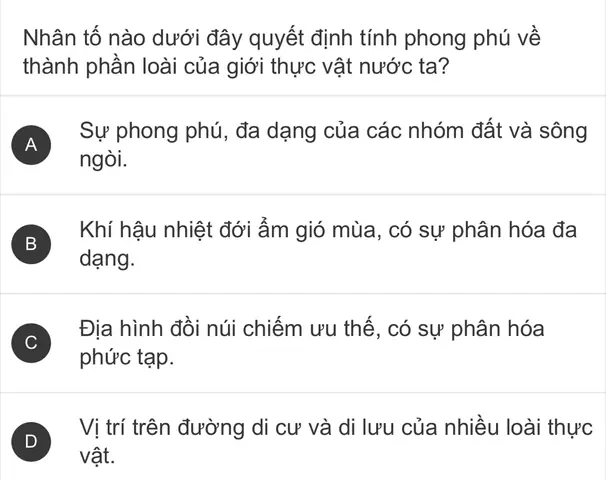 Nhân tố nào dưới đây quyết định tính phong phú về thành phần loài của giới thực vật nước ta?

A
Sự phong phú, đa dạng của các nhóm đất và sông ngòi.

B
Khí hậu nhiệt đới ẩm gió mùa, có sự phân hóa đa dạng.

C
Địa hình đồi núi chiếm ưu thế, có sự phân hóa phức tạp.

D
Vị trí trên đường di cư và di lưu của nhiều loài thực vật.